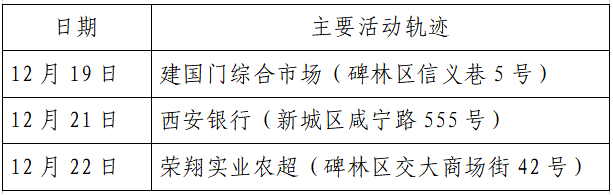 | 日期 | 主要活动轨迹 |
|---|---|
| 12月19日 | 建国门综合市场（碑林区信义巷5号） |
| 12月21日 | 西安银行（新城区咸宁路555号） |
| 12月22日 | 荣翔实业农超（碑林区交大商场街42号） |